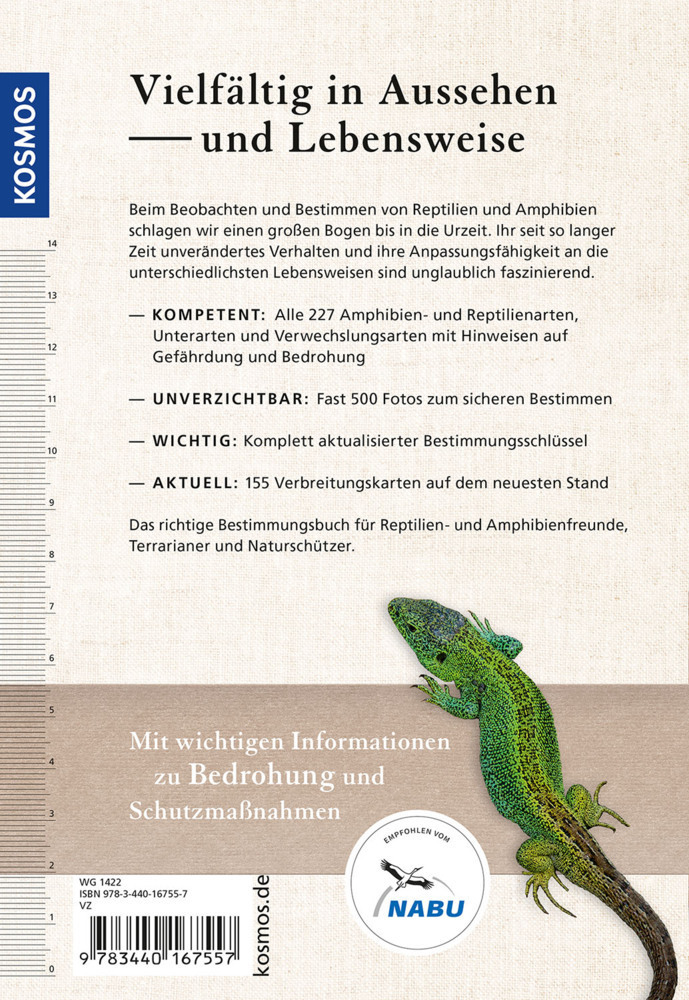 KOSMOS

Vielfältig in Aussehen
— und Lebensweise

Beim Beobachten und Bestimmen von Reptilien und Amphibien schlagen wir einen großen Bogen bis in die Urzeit. Ihr seit so langer Zeit unverändertes Verhalten und ihre Anpassungsfähigkeit an die unterschiedlichsten Lebensweisen sind unglaublich faszinierend.

— KOMPETENT: Alle 227 Amphibien- und Reptilienarten, Unterarten und Verwechslungsarten mit Hinweisen auf Gefährdung und Bedrohung

— UNVERZICHTBAR: Fast 500 Fotos zum sicheren Bestimmen

— WICHTIG: Komplett aktualisierter Bestimmungsschlüssel

— AKTUELL: 155 Verbreitungskarten auf dem neuesten Stand

Das richtige Bestimmungsbuch für Reptilien- und Amphibienfreunde, Terrarianer und Naturschützer.

14
13
12
11
10
9
8
7
6
5
4
3
2
1
0

Mit wichtigen Informationen zu Bedrohung und Schutzmaßnahmen

EMPFOHLEN VOM
NABU

WG 1422
ISBN 978-3-440-16755-7
VZ

9 783440 167557

kosmos.de